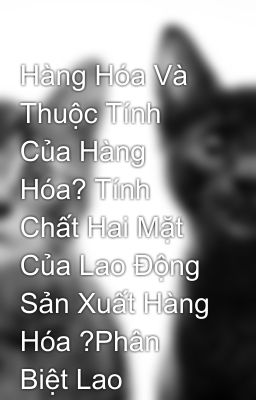 Hàng Hóa Và Thuộc Tính Của Hàng Hóa? Tính Chất Hai Mặt Của Lao Động Sản Xuất Hàng Hóa ?Phân Biệt Lao